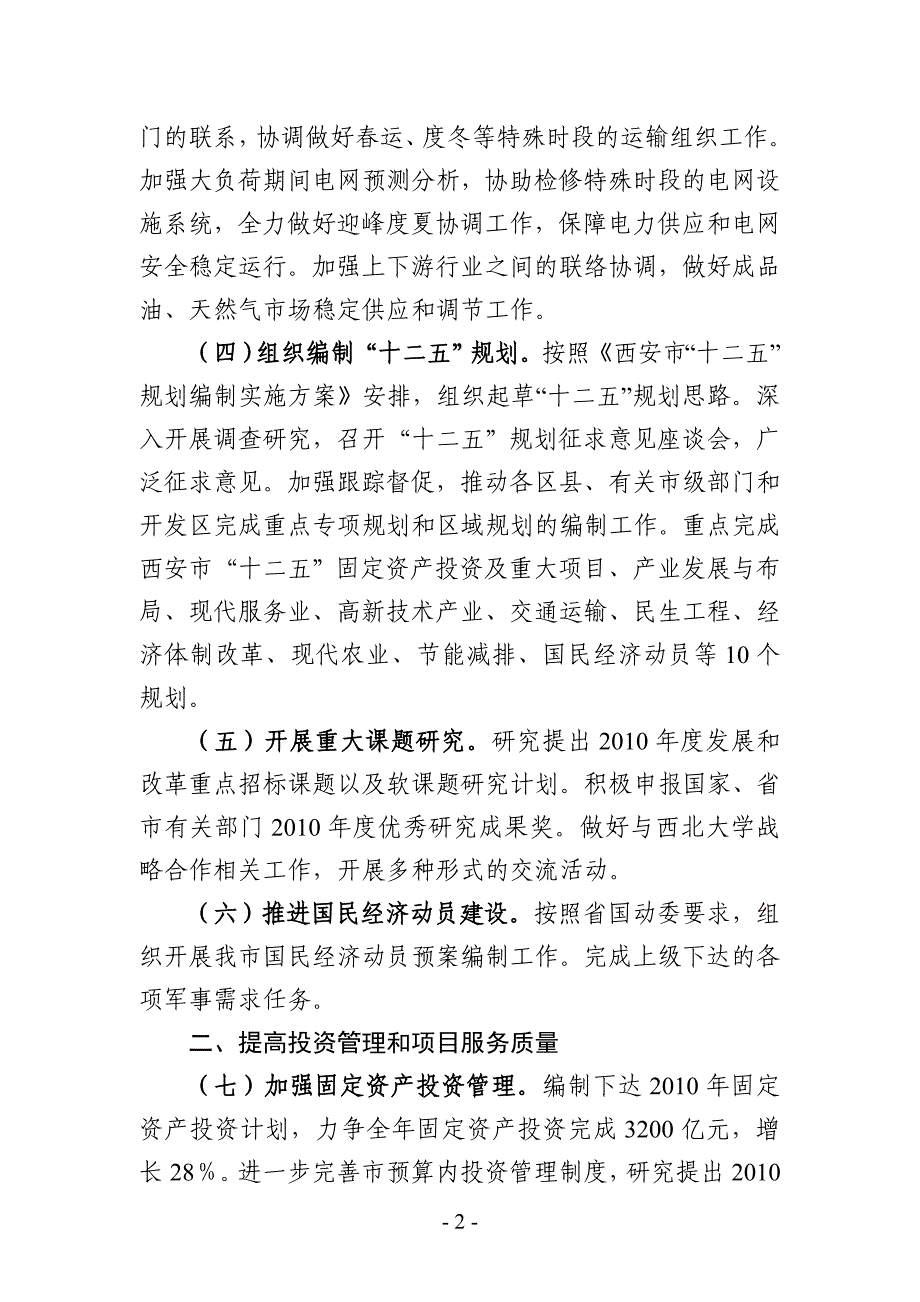 门的联系，协调做好春运、度冬等特殊时段的运输组织工作。加强大负荷期间电网预测分析，协助检修特殊时段的电网设施系统，全力做好迎峰度夏协调工作，保障电力供应和电网安全稳定运行。加强上下游行业之间的联络协调，做好成品油、天然气市场稳定供应和调节工作。

（四）组织编制“十二五”规划。按照《西安市“十二五”规划编制实施方案》安排，组织起草“十二五”规划思路。深入开展调查研究，召开“十二五”规划征求意见座谈会，广泛征求意见。加强跟踪督促，推动各区县、有关市级部门和开发区完成重点专项规划和区域规划的编制工作。重点完成西安市“十二五”固定资产投资及重大项目、产业发展与布局、现代服务业、高新技术产业、交通运输、民生工程、经济体制改革、现代农业、节能减排、国民经济动员等10个规划。

（五）开展重大课题研究。研究提出2010年度发展和改革重点招标课题以及软课题研究计划。积极申报国家、省市有关部门2010年度优秀研究成果奖。做好与西北大学战略合作相关工作，开展多种形式的交流活动。

（六）推进国民经济动员建设。按照省国动委要求，组织开展我市国民经济动员预案编制工作。完成上级下达的各项军事需求任务。

二、提高投资管理和项目服务质量

（七）加强固定资产投资管理。编制下达2010年固定资产投资计划，力争全年固定资产投资完成3200亿元，增长28%。进一步完善市预算内投资管理制度，研究提出2010

- 2 -